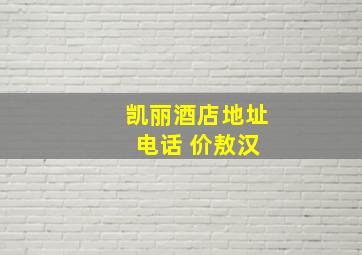 凯丽酒店地址
电话 价敖汉